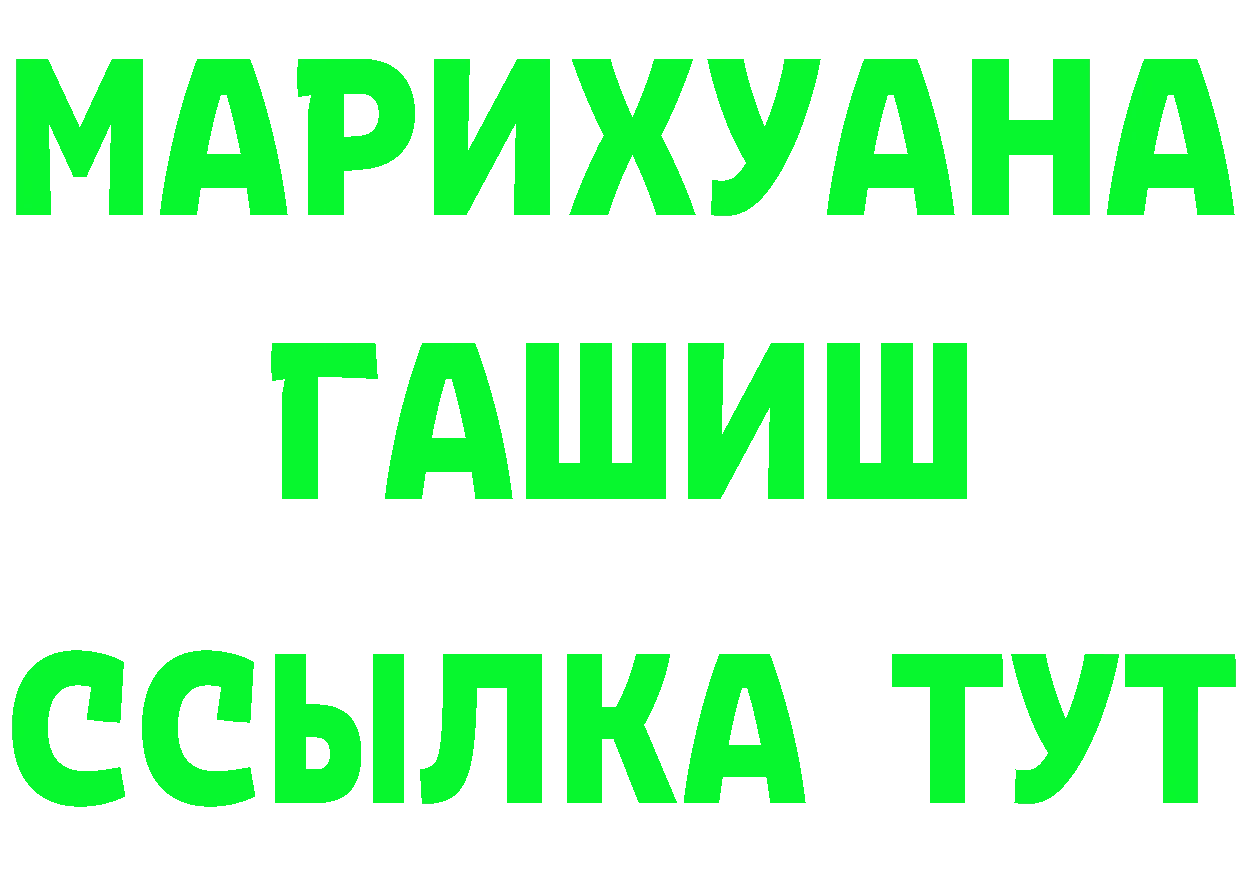 МАРИХУАНА
ГАШИШ
ССЫЛКА ТУТ